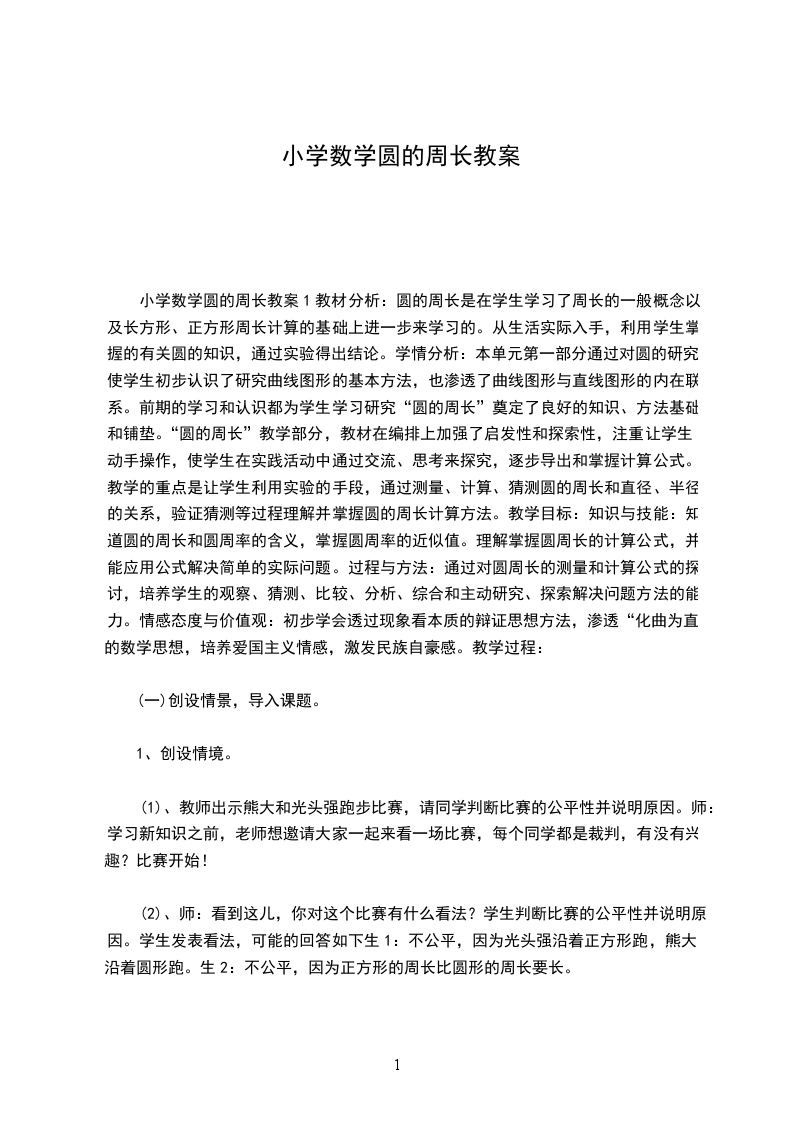 小学数学圆的周长教案

小学数学圆的周长教案 1 教材分析：圆的周长是在学生学习了周长的一般概念以及长方形、正方形周长计算的基础上进一步来学习的。从生活实际入手，利用学生掌握的有关圆的知识，通过实验得出结论。学情分析：本单元第一部分通过对圆的研究使学生初步认识了研究曲线图形的基本方法，也渗透了曲线图形与直线图形的内在联系。前期的学习和认识都为学生学习研究“圆的周长”奠定了良好的知识、方法基础和铺垫。“圆的周长”教学部分，教材在编排上加强了启发性和探索性，注重让学生动手操作，使学生在实践活动中通过交流、思考来探究，逐步导出和掌握计算公式。教学的重点是让学生利用实验的手段，通过测量、计算、猜测圆的周长和直径、半径的关系，验证猜测等过程理解并掌握圆的周长计算方法。教学目标：知识与技能：知道圆的周长和圆周率的含义，掌握圆周率的近似值。理解掌握圆周长的计算公式，并能应用公式解决简单的实际问题。过程与方法：通过对圆周长的测量和计算公式的探讨，培养学生的观察、猜测、比较、分析、综合和主动研究、探索解决问题方法的能力。情感态度与价值观：初步学会透过现象看本质的辩证思想方法，渗透“化曲为直的数学思想，培养爱国主义情感，激发民族自豪感。教学过程：

(一)创设情景，导入课题。

1、创设情境。

⑴、教师出示熊大和光头强跑步比赛，请同学判断比赛的公平性并说明原因。师：学习新知识之前，老师想邀请大家一起来看一场比赛，每个同学都是裁判，有没有兴趣？比赛开始！

⑵、师：看到这儿，你对这个比赛有什么看法？学生判断比赛的公平性并说明原因。学生发表看法，可能的回答如下生 1：不公平，因为光头强沿着正方形跑，熊大沿着圆形跑。生 2：不公平，因为正方形的周长比圆形的周长要长。

1